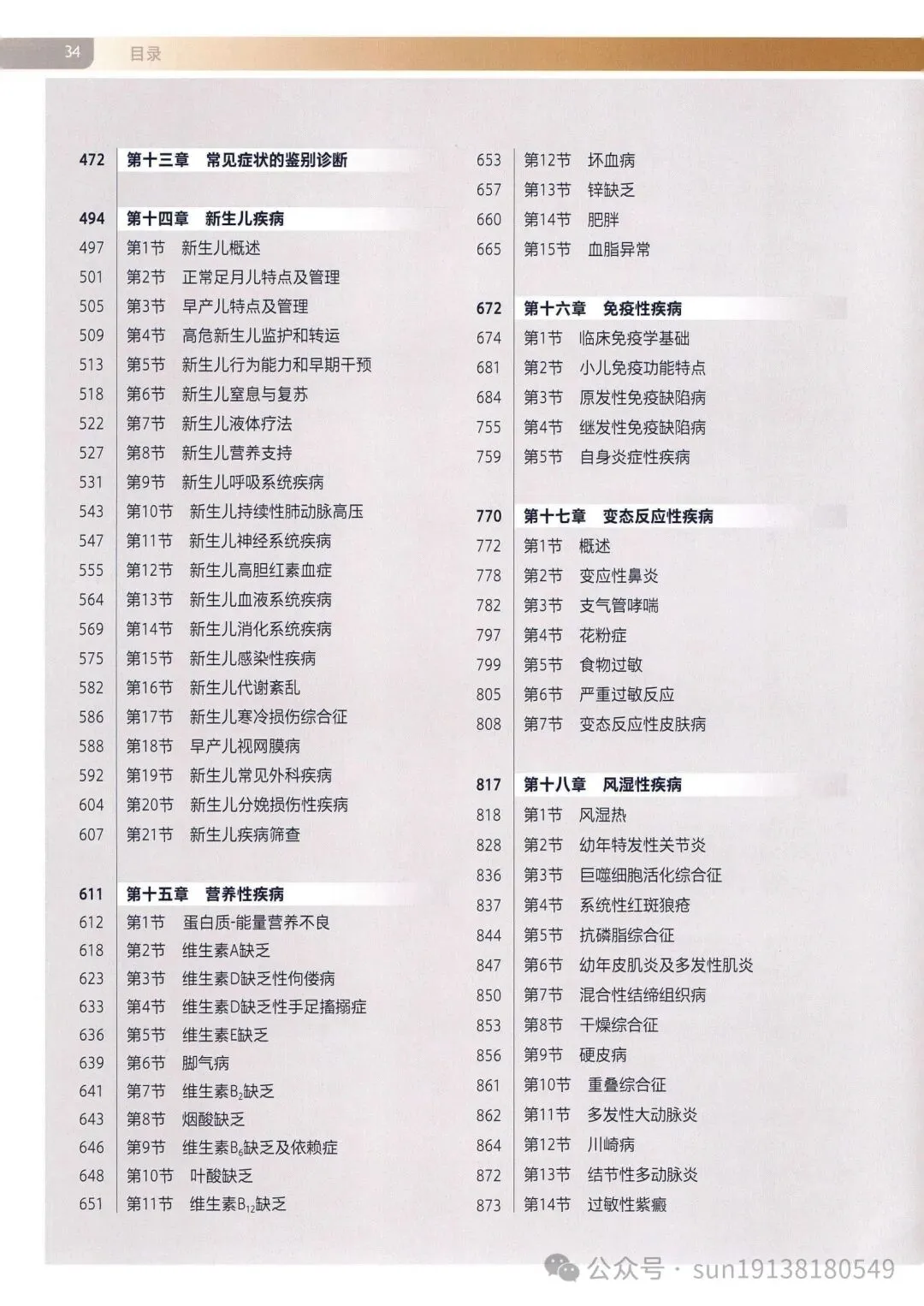 34 目录

472 第十三章 常见症状的鉴别诊断

494 第十四章 新生儿疾病
497 第1节 新生儿概述
501 第2节 正常足月儿特点及管理
505 第3节 早产儿特点及管理
509 第4节 高危新生儿监护和转运
513 第5节 新生儿行为能力和早期干预
518 第6节 新生儿窒息与复苏
522 第7节 新生儿液体疗法
527 第8节 新生儿营养支持
531 第9节 新生儿呼吸系统疾病
543 第10节 新生儿持续性肺动脉高压
547 第11节 新生儿神经系统疾病
555 第12节 新生儿高胆红素血症
564 第13节 新生儿血液系统疾病
569 第14节 新生儿消化系统疾病
575 第15节 新生儿感染性疾病
582 第16节 新生儿代谢紊乱
586 第17节 新生儿寒冷损伤综合征
588 第18节 早产儿视网膜病
592 第19节 新生儿常见外科疾病
604 第20节 新生儿分娩损伤性疾病
607 第21节 新生儿疾病筛查

611 第十五章 营养性疾病
612 第1节 蛋白质-能量营养不良
618 第2节 维生素A缺乏
623 第3节 维生素D缺乏性佝偻病
633 第4节 维生素D缺乏性手足搐搦症
636 第5节 维生素E缺乏
639 第6节 脚气病
641 第7节 维生素$B_2$缺乏
643 第8节 烟酸缺乏
646 第9节 维生素$B_6$缺乏及依赖症
648 第10节 叶酸缺乏
651 第11节 维生素$B_{12}$缺乏
653 第12节 坏血病
657 第13节 锌缺乏
660 第14节 肥胖
665 第15节 血脂异常

672 第十六章 免疫性疾病
674 第1节 临床免疫学基础
681 第2节 小儿免疫功能特点
684 第3节 原发性免疫缺陷病
755 第4节 继发性免疫缺陷病
759 第5节 自身炎症性疾病

770 第十七章 变态反应性疾病
772 第1节 概述
778 第2节 变应性鼻炎
782 第3节 支气管哮喘
797 第4节 花粉症
799 第5节 食物过敏
805 第6节 严重过敏反应
808 第7节 变态反应性皮肤病

817 第十八章 风湿性疾病
818 第1节 风湿热
828 第2节 幼年特发性关节炎
836 第3节 巨噬细胞活化综合征
837 第4节 系统性红斑狼疮
844 第5节 抗磷脂综合征
847 第6节 幼年皮肌炎及多发性肌炎
850 第7节 混合性结缔组织病
853 第8节 干燥综合征
856 第9节 硬皮病
861 第10节 重叠综合征
862 第11节 多发性大动脉炎
864 第12节 川崎病
872 第13节 结节性多动脉炎
873 第14节 过敏性紫癜

公众号 · sun19138180549